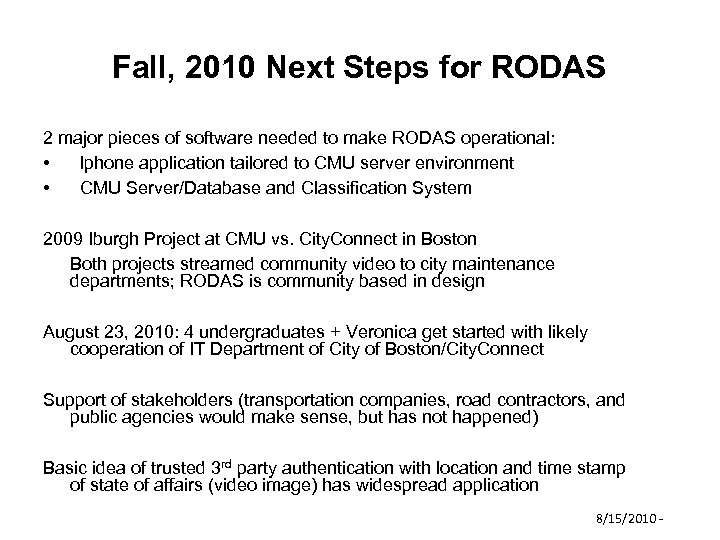 Fall, 2010 Next Steps for RODAS

2 major pieces of software needed to make RODAS operational:
• Iphone application tailored to CMU server environment
• CMU Server/Database and Classification System

2009 Iburgh Project at CMU vs. CityConnect in Boston
Both projects streamed community video to city maintenance departments; RODAS is community based in design

August 23, 2010: 4 undergraduates + Veronica get started with likely cooperation of IT Department of City of Boston/CityConnect

Support of stakeholders (transportation companies, road contractors, and public agencies would make sense, but has not happened)

Basic idea of trusted 3$^{rd}$ party authentication with location and time stamp of state of affairs (video image) has widespread application

8/15/2010 -